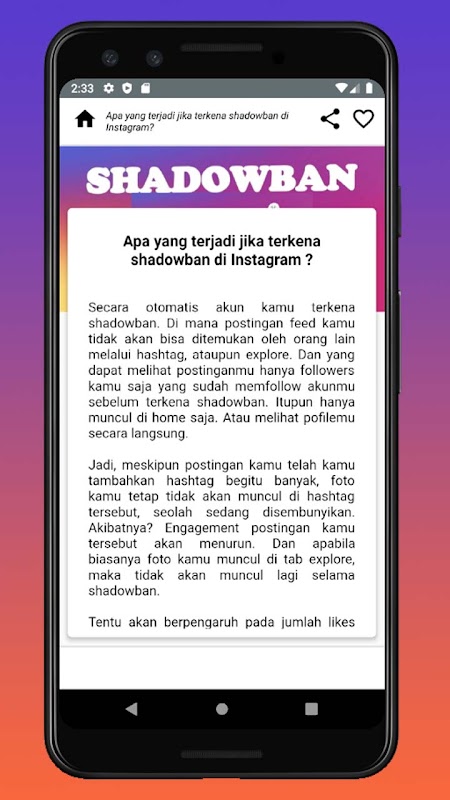 2:33

Apa yang terjadi jika terkena shadowban di Instagram?

SHADOWBAN

Apa yang terjadi jika terkena shadowban di Instagram ?

Secara otomatis akun kamu terkena shadowban. Di mana postingan feed kamu tidak akan bisa ditemukan oleh orang lain melalui hashtag, ataupun explore. Dan yang dapat melihat postinganmu hanya followers kamu saja yang sudah memfollow akunmu sebelum terkena shadowban. Itupun hanya muncul di home saja. Atau melihat pofilemu secara langsung.

Jadi, meskipun postingan kamu telah kamu tambahkan hashtag begitu banyak, foto kamu tetap tidak akan muncul di hashtag tersebut, seolah sedang disembunyikan. Akibatnya? Engagement postingan kamu tersebut akan menurun. Dan apabila biasanya foto kamu muncul di tab explore, maka tidak akan muncul lagi selama shadowban.

Tentu akan berpengaruh pada jumlah likes